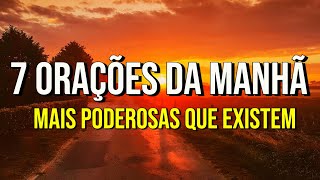 7 ORAÇÕES DA MANHÃ
MAIS PODEROSAS QUE EXISTEM